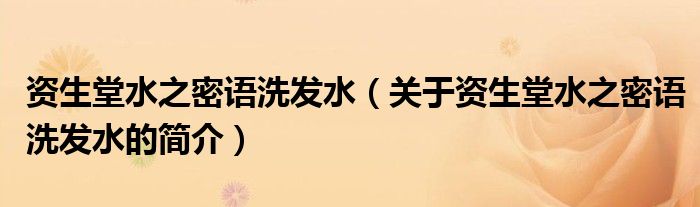 资生堂水之密语洗发水（关于资生堂水之密语洗发水的简介）